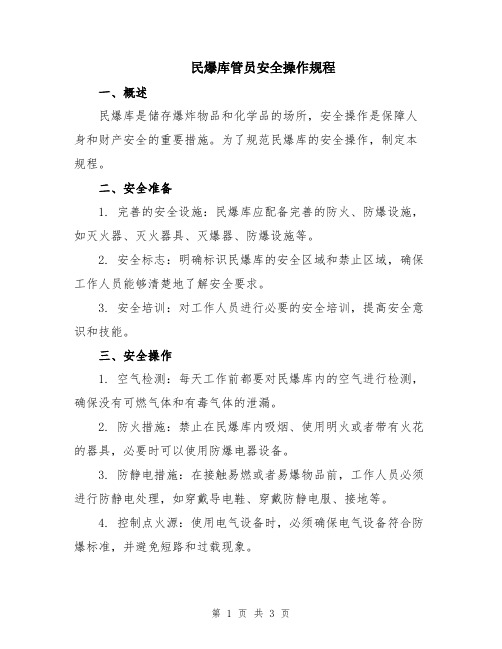 民爆库管员安全操作规程

一、概述

民爆库是储存爆炸物品和化学品的场所，安全操作是保障人身和财产安全的重要措施。为了规范民爆库的安全操作，制定本规程。

二、安全准备

1. 完善的安全设施：民爆库应配备完善的防火、防爆设施，如灭火器、灭火器具、灭爆器、防爆设施等。

2. 安全标志：明确标识民爆库的安全区域和禁止区域，确保工作人员能够清楚地了解安全要求。

3. 安全培训：对工作人员进行必要的安全培训，提高安全意识和技能。

三、安全操作

1. 空气检测：每天工作前都要对民爆库内的空气进行检测，确保没有可燃气体和有毒气体的泄漏。

2. 防火措施：禁止在民爆库内吸烟、使用明火或者带有火花的器具，必要时可以使用防爆电器设备。

3. 防静电措施：在接触易燃或者易爆物品前，工作人员必须进行防静电处理，如穿戴导电鞋、穿戴防静电服、接地等。

4. 控制点火源：使用电气设备时，必须确保电气设备符合防爆标准，并避免短路和过载现象。

第 1 页 共 3 页